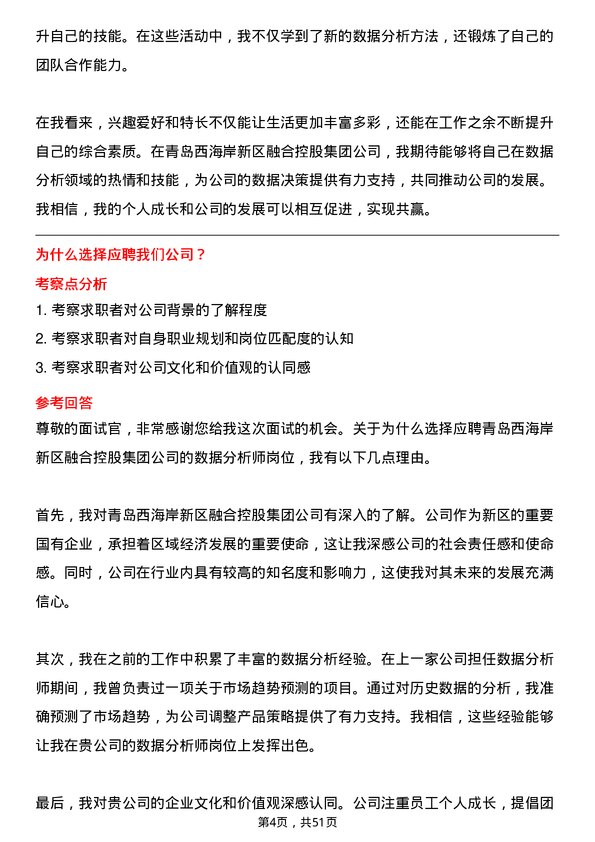 升自己的技能。在这些活动中，我不仅学到了新的数据分析方法，还锻炼了自己的团队合作能力。

在我看来，兴趣爱好和特长不仅能让生活更加丰富多彩，还能在工作之余不断提升自己的综合素质。在青岛西海岸新区融合控股集团公司，我期待能够将自己在数据分析领域的热情和技能，为公司的数据决策提供有力支持，共同推动公司的发展。我相信，我的个人成长和公司的发展可以相互促进，实现共赢。

为什么选择应聘我们公司？
考察点分析
1. 考察求职者对公司背景的了解程度
2. 考察求职者对自身职业规划和岗位匹配度的认知
3. 考察求职者对公司文化和价值观的认同感
参考回答
尊敬的面试官，非常感谢您给我这次面试的机会。关于为什么选择应聘青岛西海岸新区融合控股集团公司的数据分析师岗位，我有以下几点理由。

首先，我对青岛西海岸新区融合控股集团公司有深入的了解。公司作为新区的重要国有企业，承担着区域经济发展的重要使命，这让我深感公司的社会责任感和使命感。同时，公司在行业内具有较高的知名度和影响力，这使我对其未来的发展充满信心。

其次，我在之前的工作中积累了丰富的数据分析经验。在上一家公司担任数据分析师期间，我曾负责过一项关于市场趋势预测的项目。通过对历史数据的分析，我准确预测了市场趋势，为公司调整产品策略提供了有力支持。我相信，这些经验能够让我在贵公司的数据分析师岗位上发挥出色。

最后，我对贵公司的企业文化和价值观深感认同。公司注重员工个人成长，提倡团

第4页，共51页